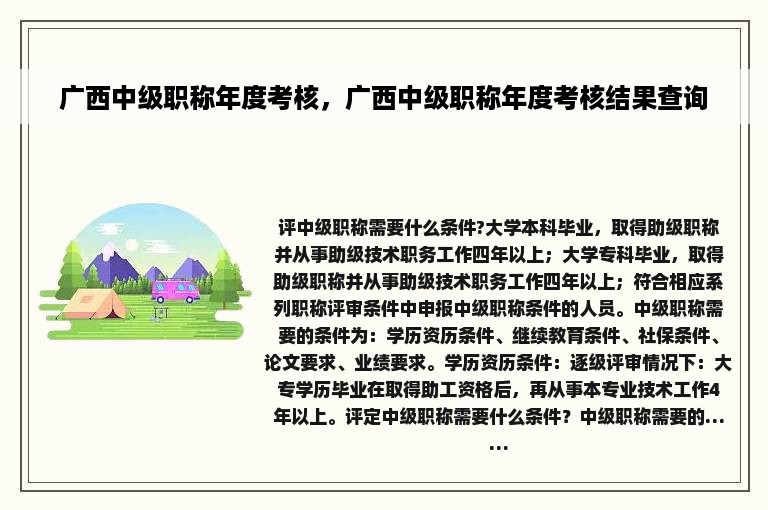 广西中级职称年度考核，广西中级职称年度考核结果查询

评中级职称需要什么条件?大学本科毕业，取得助级职称并从事助级技术职务工作四年以上；大学专科毕业，取得助级职称并从事助级技术职务工作四年以上；符合相应系列职称评审条件中申报中级职称条件的人员。中级职称需要的条件为：学历资历条件、继续教育条件、社保条件、论文要求、业绩要求。学历资历条件：逐级评审情况下：大专学历毕业在取得助工资格后，再从事本专业技术工作4年以上。评定中级职称需要什么条件？中级职称需要的……